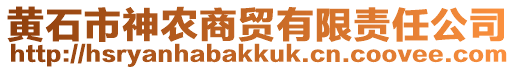 黄石市神农商贸有限责任公司
http://hsryanhabakkuk.cn.coovee.com